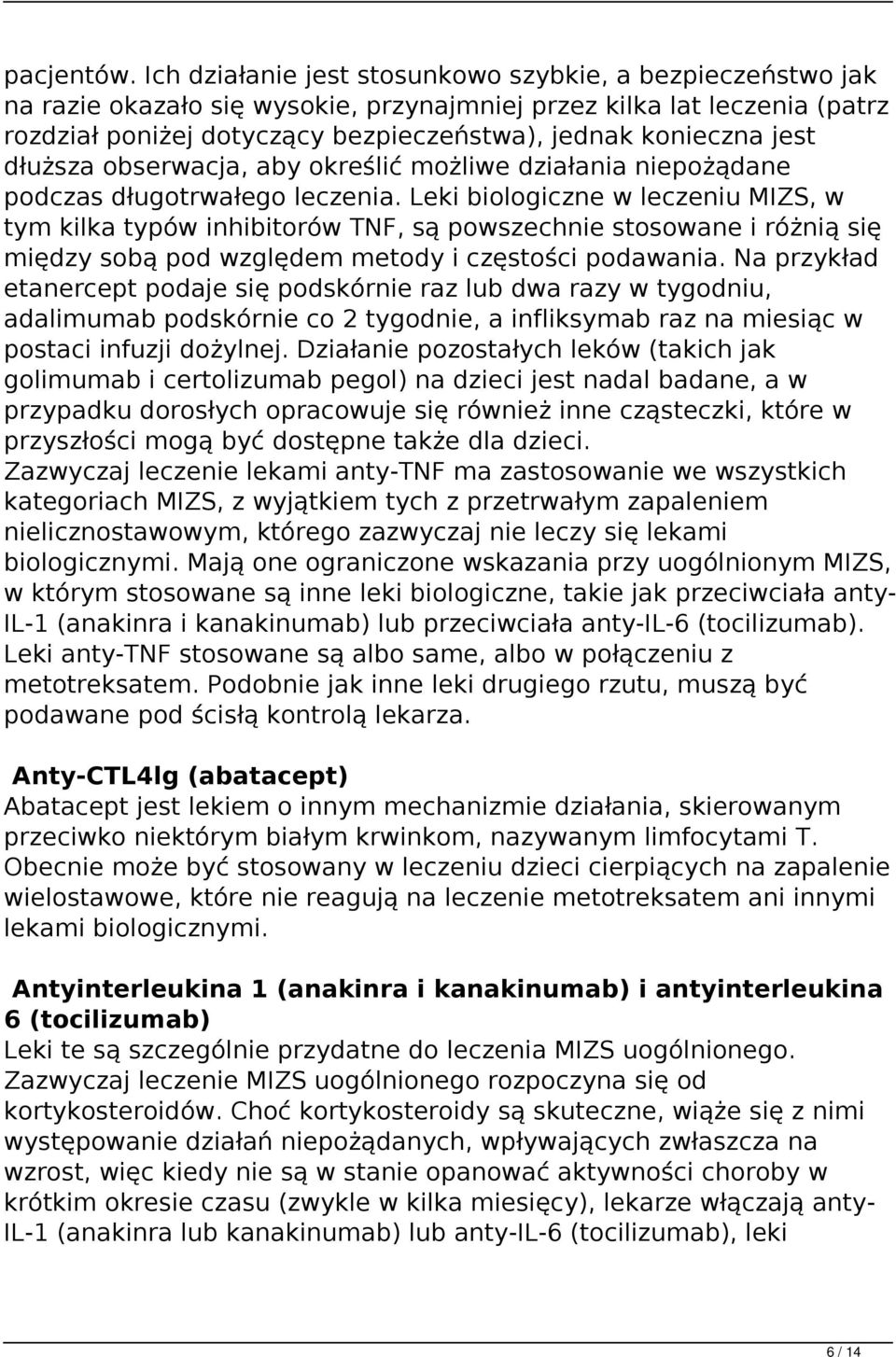 pacjentów. Ich działanie jest stosunkowo szybkie, a bezpieczeństwo jak na razie okazało się wysokie, przynajmniej przez kilka lat leczenia (patrz rozdział poniżej dotyczący bezpieczeństwa), jednak konieczna jest dłuższa obserwacja, aby określić możliwe działania niepożądane podczas długotrwałego leczenia. Leki biologiczne w leczeniu MIZS, w tym kilka typów inhibitorów TNF, są powszechnie stosowane i różnią się między sobą pod względem metody i częstości podawania. Na przykład etanercept podaje się podskórnie raz lub dwa razy w tygodniu, adalimumab podskórnie co 2 tygodnie, a infliksymab raz na miesiąc w postaci infuzji dożylnej. Działanie pozostałych leków (takich jak golimumab i certolizumab pegol) na dzieci jest nadal badane, a w przypadku dorosłych opracowuje się również inne cząsteczki, które w przyszłości mogą być dostępne także dla dzieci.
Zazwyczaj leczenie lekami anty-TNF ma zastosowanie we wszystkich kategoriach MIZS, z wyjątkiem tych z przetrwałym zapaleniem nielicznostawowym, którego zazwyczaj nie leczy się lekami biologicznymi. Mają one ograniczone wskazania przy uogólnionym MIZS, w którym stosowane są inne leki biologiczne, takie jak przeciwciała anty-IL-1 (anakinra i kanakinumab) lub przeciwciała anty-IL-6 (tocilizumab). Leki anty-TNF stosowane są albo same, albo w połączeniu z metotreksatem. Podobnie jak inne leki drugiego rzutu, muszą być podawane pod ścisłą kontrolą lekarza.

Anty-CTL4Ig (abatacept)
Abatacept jest lekiem o innym mechanizmie działania, skierowanym przeciwko niektórym białym krwinkom, nazywanym limfocytami T. Obecnie może być stosowany w leczeniu dzieci cierpiących na zapalenie wielostawowe, które nie reagują na leczenie metotreksatem ani innymi lekami biologicznymi.

Antyinterleukina 1 (anakinra i kanakinumab) i antyinterleukina 6 (tocilizumab)
Leki te są szczególnie przydatne do leczenia MIZS uogólnionego. Zazwyczaj leczenie MIZS uogólnionego rozpoczyna się od kortykosteroidów. Choć kortykosteroidy są skuteczne, wiąże się z nimi występowanie działań niepożądanych, wpływających zwłaszcza na wzrost, więc kiedy nie są w stanie opanować aktywności choroby w krótkim okresie czasu (zwykle w kilka miesięcy), lekarze włączają anty-IL-1 (anakinra lub kanakinumab) lub anty-IL-6 (tocilizumab), leki

6 / 14